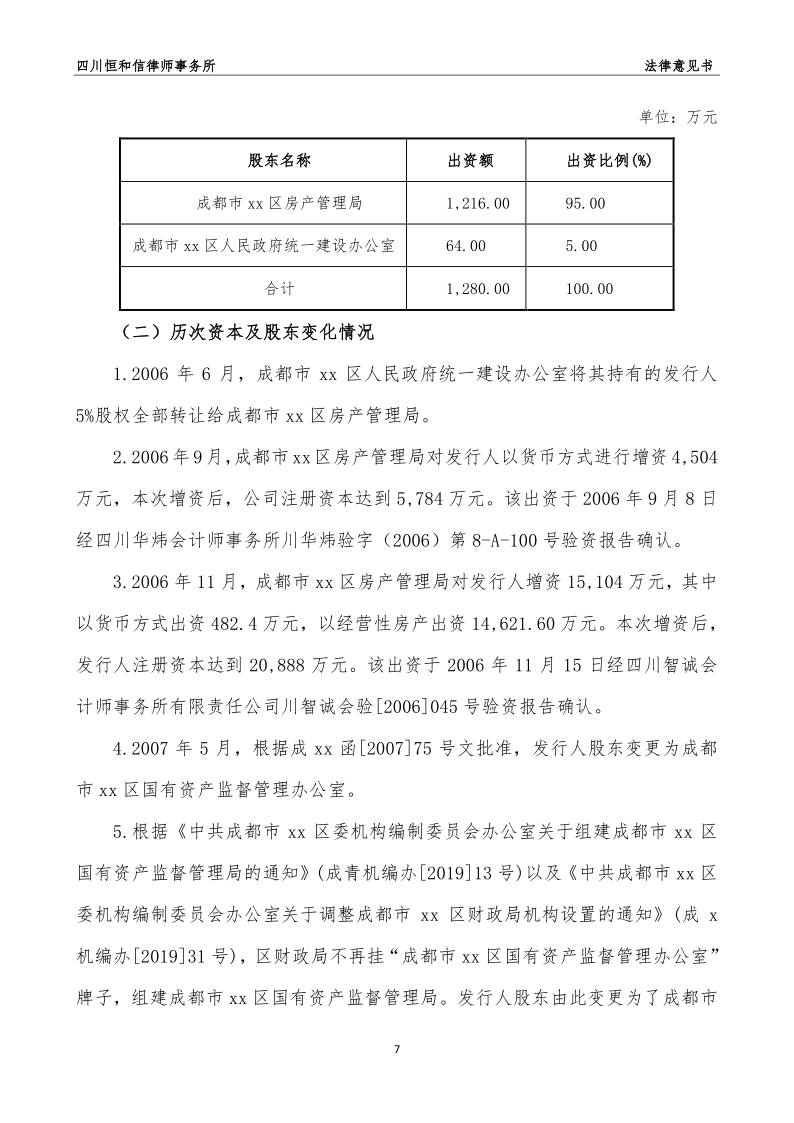 四川恒和信律师事务所

法律意见书

单位：万元

| 股东名称 | 出资额 | 出资比例(%) |
|---|---|---|
| 成都市 xx 区房产管理局 | 1,216.00 | 95.00 |
| 成都市 xx 区人民政府统一建设办公室 | 64.00 | 5.00 |
| 合计 | 1,280.00 | 100.00 |

（二）历次资本及股东变化情况

1.2006 年 6 月，成都市 xx 区人民政府统一建设办公室将其持有的发行人 5%股权全部转让给成都市 xx 区房产管理局。

2.2006 年 9 月，成都市 xx 区房产管理局对发行人以货币方式进行增资 4,504 万元，本次增资后，公司注册资本达到 5,784 万元。该出资于 2006 年 9 月 8 日经四川华炜会计师事务所川华炜验字（2006）第 8-A-100 号验资报告确认。

3.2006 年 11 月，成都市 xx 区房产管理局对发行人增资 15,104 万元，其中以货币方式出资 482.4 万元，以经营性房产出资 14,621.60 万元。本次增资后，发行人注册资本达到 20,888 万元。该出资于 2006 年 11 月 15 日经四川智诚会计师事务所有限责任公司川智诚会验[2006]045 号验资报告确认。

4.2007 年 5 月，根据成 xx 函[2007]75 号文批准，发行人股东变更为成都市 xx 区国有资产监督管理办公室。

5.根据《中共成都市 xx 区委机构编制委员会办公室关于组建成都市 xx 区国有资产监督管理局的通知》(成青机编办[2019]13 号)以及《中共成都市 xx 区委机构编制委员会办公室关于调整成都市 xx 区财政局机构设置的通知》(成 x 机编办[2019]31 号)，区财政局不再挂“成都市 xx 区国有资产监督管理办公室”牌子，组建成都市 xx 区国有资产监督管理局。发行人股东由此变更为了成都市

7